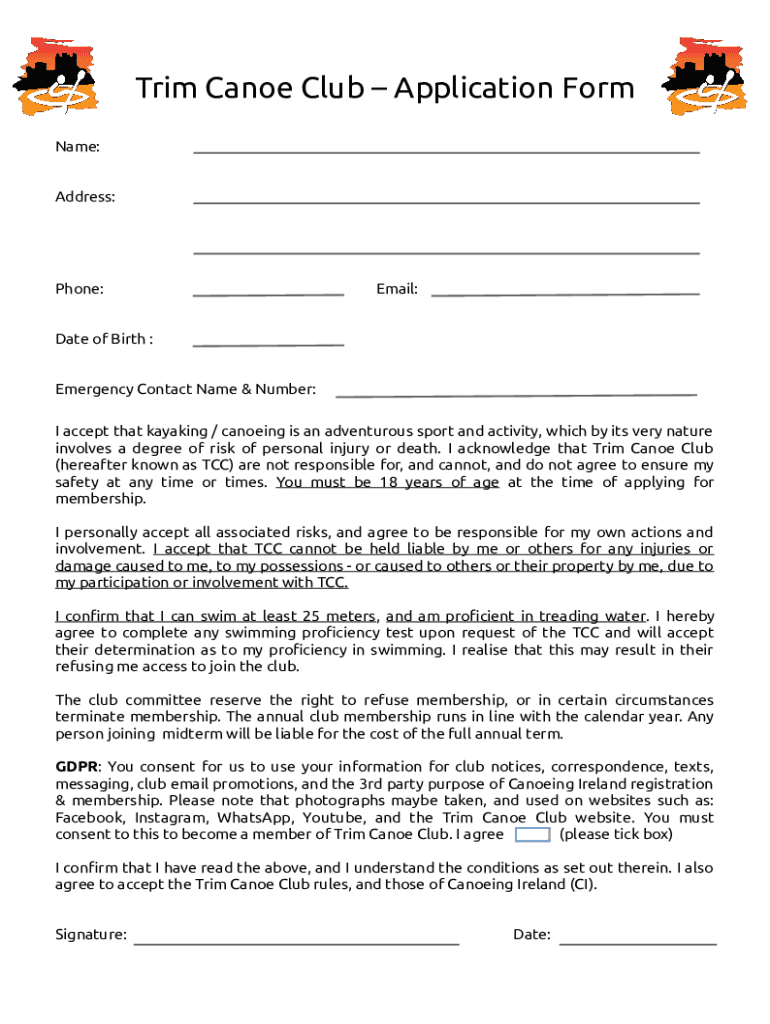 Trim Canoe Club – Application Form

Name:

Address:

Phone: Email:

Date of Birth :

Emergency Contact Name & Number:

I accept that kayaking / canoeing is an adventurous sport and activity, which by its very nature involves a degree of risk of personal injury or death. I acknowledge that Trim Canoe Club (hereafter known as TCC) are not responsible for, and cannot, and do not agree to ensure my safety at any time or times. You must be 18 years of age at the time of applying for membership.

I personally accept all associated risks, and agree to be responsible for my own actions and involvement. I accept that TCC cannot be held liable by me or others for any injuries or damage caused to me, to my possessions - or caused to others or their property by me, due to my participation or involvement with TCC.

I confirm that I can swim at least 25 meters, and am proficient in treading water. I hereby agree to complete any swimming proficiency test upon request of the TCC and will accept their determination as to my proficiency in swimming. I realise that this may result in their refusing me access to join the club.

The club committee reserve the right to refuse membership, or in certain circumstances terminate membership. The annual club membership runs in line with the calendar year. Any person joining midterm will be liable for the cost of the full annual term.

GDPR: You consent for us to use your information for club notices, correspondence, texts, messaging, club email promotions, and the 3rd party purpose of Canoeing Ireland registration & membership. Please note that photographs maybe taken, and used on websites such as: Facebook, Instagram, WhatsApp, Youtube, and the Trim Canoe Club website. You must consent to this to become a member of Trim Canoe Club. I agree (please tick box)

I confirm that I have read the above, and I understand the conditions as set out therein. I also agree to accept the Trim Canoe Club rules, and those of Canoeing Ireland (CI).

Signature: Date: